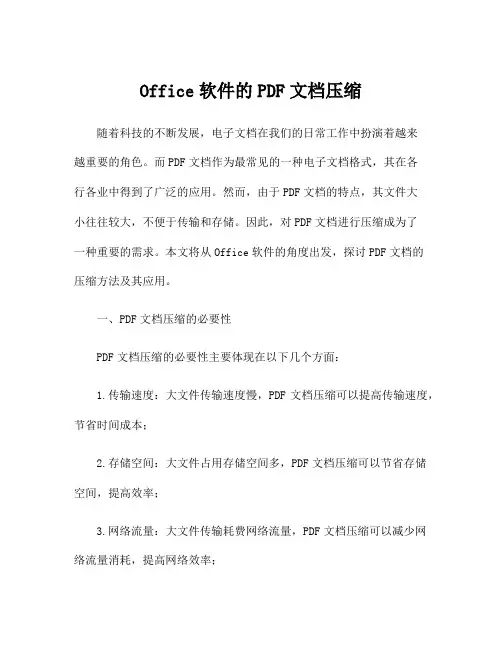 Office 软件的 PDF 文档压缩

随着科技的不断发展，电子文档在我们的日常工作中扮演着越来越重要的角色。而 PDF 文档作为最常见的一种电子文档格式，其在各行各业中得到了广泛的应用。然而，由于 PDF 文档的特点，其文件大小往往较大，不便于传输和存储。因此，对 PDF 文档进行压缩成为了一种重要的需求。本文将从 Office 软件的角度出发，探讨 PDF 文档的压缩方法及其应用。

一、PDF 文档压缩的必要性

PDF 文档压缩的必要性主要体现在以下几个方面：

1.传输速度：大文件传输速度慢，PDF 文档压缩可以提高传输速度，节省时间成本；

2.存储空间：大文件占用存储空间多，PDF 文档压缩可以节省存储空间，提高效率；

3.网络流量：大文件传输耗费网络流量，PDF 文档压缩可以减少网络流量消耗，提高网络效率；